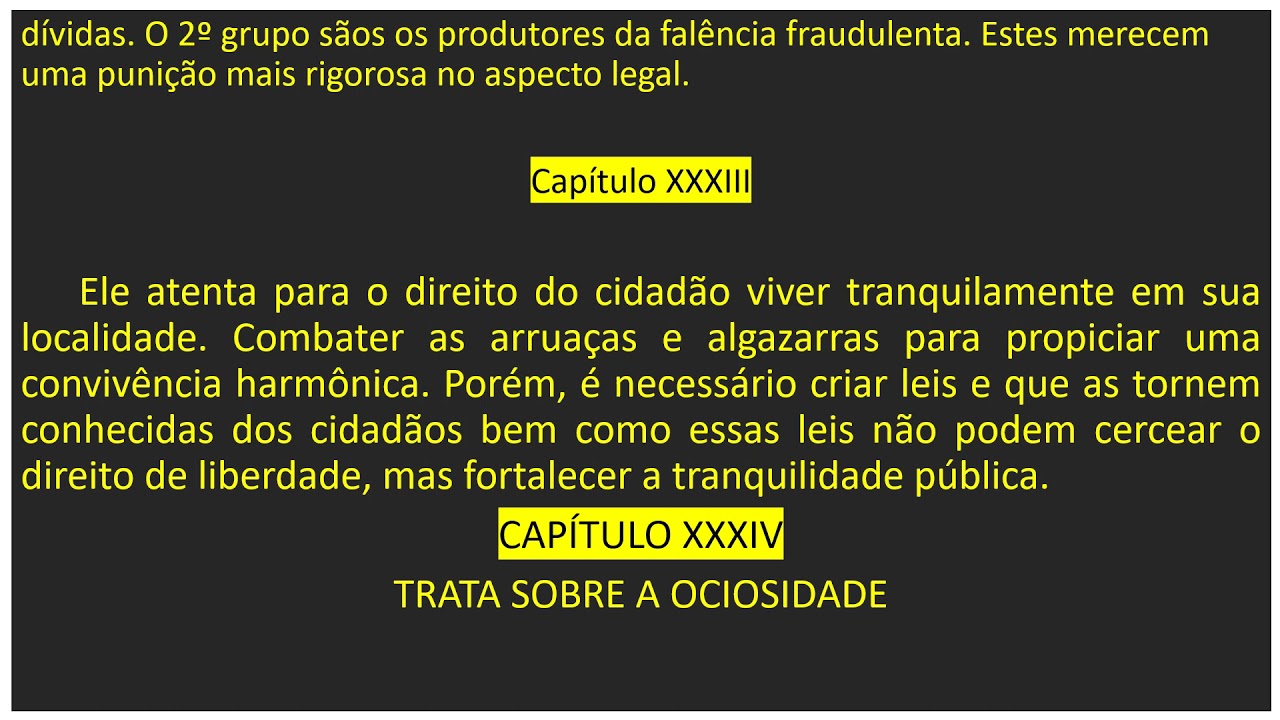 dívidas. O 2º grupo sãos os produtores da falência fraudulenta. Estes merecem uma punição mais rigorosa no aspecto legal.

Capítulo XXXIII

Ele atenta para o direito do cidadão viver tranquilamente em sua localidade. Combater as arruaças e algazarras para propiciar uma convivência harmônica. Porém, é necessário criar leis e que as tornem conhecidas dos cidadãos bem como essas leis não podem cercear o direito de liberdade, mas fortalecer a tranquilidade pública.

CAPÍTULO XXXIV

TRATA SOBRE A OCIOSIDADE